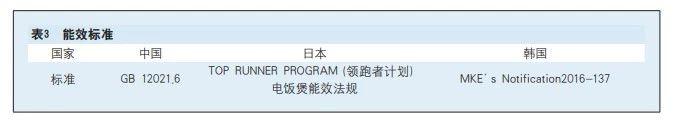 表3 能效标准

| 国家 | 中国 | 日本 | 韩国 |
|---|---|---|---|
| 标准 | GB 12021.6 | TOP RUNNER PROGRAM (领跑者计划) 电饭煲能效法规 | MKE's Notification2016-137 |